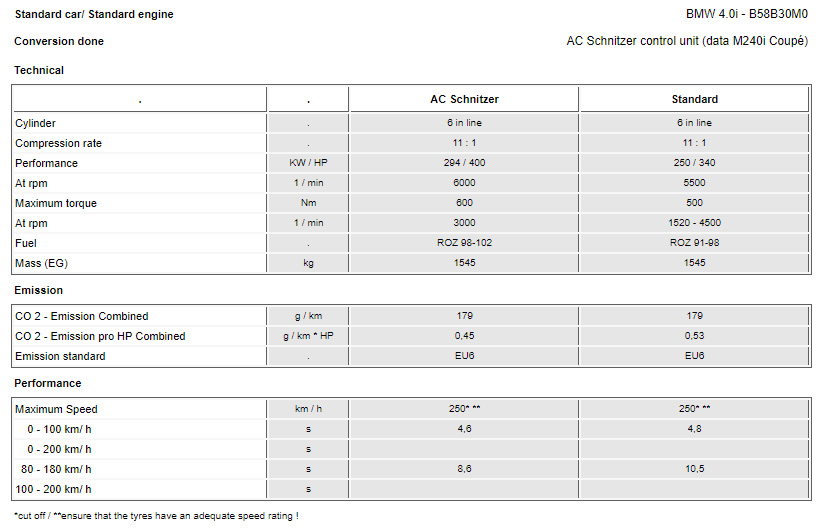 Standard car/ Standard engine

BMW 4.0i - B58B30M0

Conversion done

AC Schnitzer control unit (data M240i Coupé)

Technical

| . | . | AC Schnitzer | Standard |
|---|---|---|---|
| Cylinder | . | 6 in line | 6 in line |
| Compression rate | . | 11 : 1 | 11 : 1 |
| Performance | KW / HP | 294 / 400 | 250 / 340 |
| At rpm | 1 / min | 6000 | 5500 |
| Maximum torque | Nm | 600 | 500 |
| At rpm | 1 / min | 3000 | 1520 - 4500 |
| Fuel | . | ROZ 98-102 | ROZ 91-98 |
| Mass (EG) | kg | 1545 | 1545 |

Emission

| | | | |
|---|---|---|---|
| CO 2 - Emission Combined | g / km | 179 | 179 |
| CO 2 - Emission pro HP Combined | g / km * HP | 0,45 | 0,53 |
| Emission standard | . | EU6 | EU6 |

Performance

| | | | |
|---|---|---|---|
| Maximum Speed | km / h | 250* ** | 250* ** |
| 0 - 100 km/ h | s | 4,6 | 4,8 |
| 0 - 200 km/ h | s | | |
| 80 - 180 km/ h | s | 8,6 | 10,5 |
| 100 - 200 km/ h | s | | |

*cut off / **ensure that the tyres have an adequate speed rating !